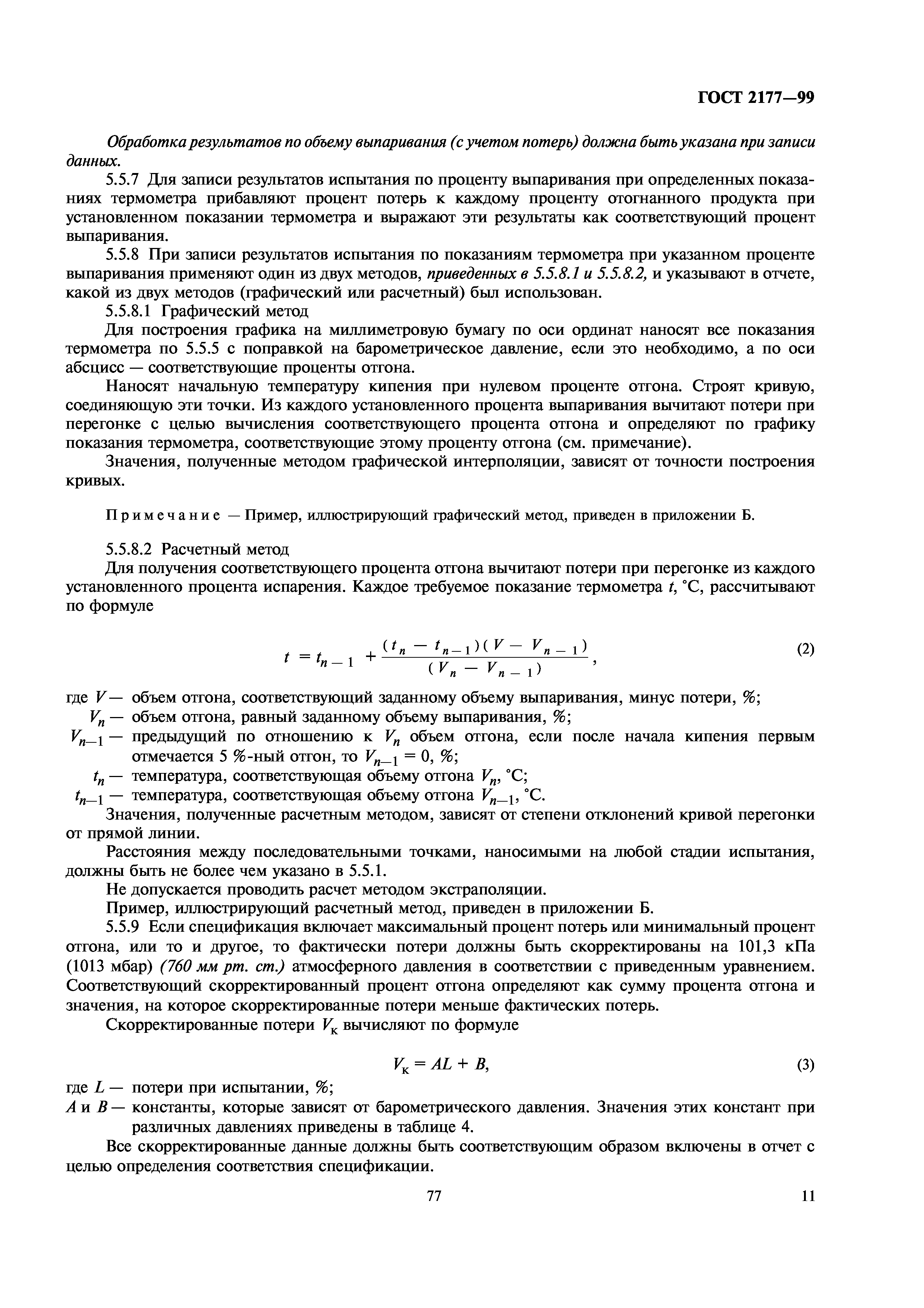 ГОСТ 2177—99

Обработка результатов по объему выпаривания (с учетом потерь) должна быть указана при записи данных.

5.5.7 Для записи результатов испытания по проценту выпаривания при определенных показаниях термометра прибавляют процент потерь к каждому проценту отогнанного продукта при установленном показании термометра и выражают эти результаты как соответствующий процент выпаривания.

5.5.8 При записи результатов испытания по показаниям термометра при указанном проценте выпаривания применяют один из двух методов, приведенных в 5.5.8.1 и 5.5.8.2, и указывают в отчете, какой из двух методов (графический или расчетный) был использован.

5.5.8.1 Графический метод

Для построения графика на миллиметровую бумагу по оси ординат наносят все показания термометра по 5.5.5 с поправкой на барометрическое давление, если это необходимо, а по оси абсцисс — соответствующие проценты отгона.

Наносят начальную температуру кипения при нулевом проценте отгона. Строят кривую, соединяющую эти точки. Из каждого установленного процента выпаривания вычитают потери при перегонке с целью вычисления соответствующего процента отгона и определяют по графику показания термометра, соответствующие этому проценту отгона (см. примечание).

Значения, полученные методом графической интерполяции, зависят от точности построения кривых.

Примечание — Пример, иллюстрирующий графический метод, приведен в приложении Б.

5.5.8.2 Расчетный метод

Для получения соответствующего процента отгона вычитают потери при перегонке из каждого установленного процента испарения. Каждое требуемое показание термометра $t$, °С, рассчитывают по формуле

$t = t_{n-1} + \frac{(t_n - t_{n-1})(V - V_{n-1})}{(V_n - V_{n-1})}$, (2)

где $V$ — объем отгона, соответствующий заданному объему выпаривания, минус потери, %;
$V_n$ — объем отгона, равный заданному объему выпаривания, %;
$V_{n-1}$ — предыдущий по отношению к $V_n$ объем отгона, если после начала кипения первым отмечается 5 %-ный отгон, то $V_{n-1} = 0$, %;
$t_n$ — температура, соответствующая объему отгона $V_n$, °С;
$t_{n-1}$ — температура, соответствующая объему отгона $V_{n-1}$, °С.

Значения, полученные расчетным методом, зависят от степени отклонений кривой перегонки от прямой линии.

Расстояния между последовательными точками, наносимыми на любой стадии испытания, должны быть не более чем указано в 5.5.1.

Не допускается проводить расчет методом экстраполяции.

Пример, иллюстрирующий расчетный метод, приведен в приложении Б.

5.5.9 Если спецификация включает максимальный процент потерь или минимальный процент отгона, или то и другое, то фактически потери должны быть скорректированы на 101,3 кПа (1013 мбар) (760 мм рт. ст.) атмосферного давления в соответствии с приведенным уравнением. Соответствующий скорректированный процент отгона определяют как сумму процента отгона и значения, на которое скорректированные потери меньше фактических потерь.

Скорректированные потери $V_к$ вычисляют по формуле

$V_к = AL + B$, (3)

где $L$ — потери при испытании, %;
$A$ и $B$ — константы, которые зависят от барометрического давления. Значения этих констант при различных давлениях приведены в таблице 4.

Все скорректированные данные должны быть соответствующим образом включены в отчет с целью определения соответствия спецификации.

77

11